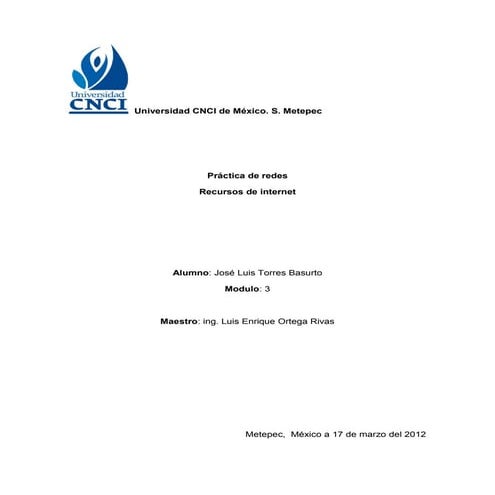 Universidad
CNCI

Universidad CNCI de México. S. Metepec

Práctica de redes
Recursos de internet

Alumno: José Luis Torres Basurto
Modulo: 3

Maestro: ing. Luis Enrique Ortega Rivas

Metepec, México a 17 de marzo del 2012